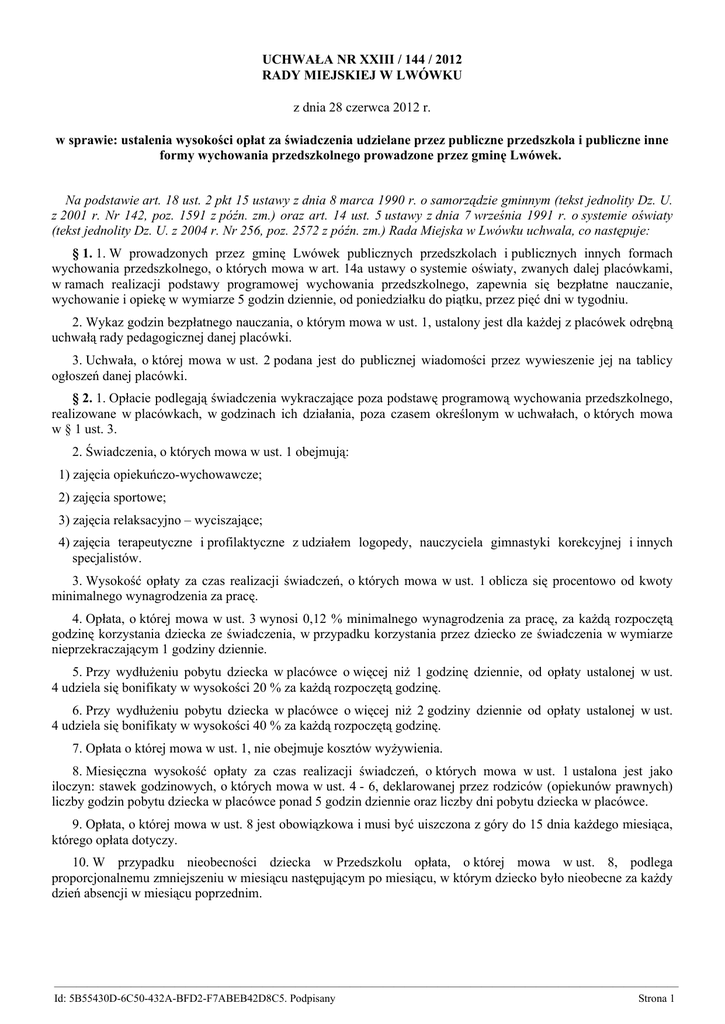 UCHWAŁA NR XXIII / 144 / 2012
RADY MIEJSKIEJ W LWÓWKU

z dnia 28 czerwca 2012 r.

w sprawie: ustalenia wysokości opłat za świadczenia udzielane przez publiczne przedszkola i publiczne inne formy wychowania przedszkolnego prowadzone przez gminę Lwówek.

Na podstawie art. 18 ust. 2 pkt 15 ustawy z dnia 8 marca 1990 r. o samorządzie gminnym (tekst jednolity Dz. U. z 2001 r. Nr 142, poz. 1591 z późn. zm.) oraz art. 14 ust. 5 ustawy z dnia 7 września 1991 r. o systemie oświaty (tekst jednolity Dz. U. z 2004 r. Nr 256, poz. 2572 z późn. zm.) Rada Miejska w Lwówku uchwala, co następuje:

§ 1. 1. W prowadzonych przez gminę Lwówek publicznych przedszkolach i publicznych innych formach wychowania przedszkolnego, o których mowa w art. 14a ustawy o systemie oświaty, zwanych dalej placówkami, w ramach realizacji podstawy programowej wychowania przedszkolnego, zapewnia się bezpłatne nauczanie, wychowanie i opiekę w wymiarze 5 godzin dziennie, od poniedziałku do piątku, przez pięć dni w tygodniu.

2. Wykaz godzin bezpłatnego nauczania, o którym mowa w ust. 1, ustalony jest dla każdej z placówek odrębną uchwałą rady pedagogicznej danej placówki.

3. Uchwała, o której mowa w ust. 2 podana jest do publicznej wiadomości przez wywieszenie jej na tablicy ogłoszeń danej placówki.

§ 2. 1. Opłacie podlegają świadczenia wykraczające poza podstawę programową wychowania przedszkolnego, realizowane w placówkach, w godzinach ich działania, poza czasem określonym w uchwałach, o których mowa w § 1 ust. 3.

2. Świadczenia, o których mowa w ust. 1 obejmują:

1) zajęcia opiekuńczo-wychowawcze;

2) zajęcia sportowe;

3) zajęcia relaksacyjno – wyciszające;

4) zajęcia terapeutyczne i profilaktyczne z udziałem logopedy, nauczyciela gimnastyki korekcyjnej i innych specjalistów.

3. Wysokość opłaty za czas realizacji świadczeń, o których mowa w ust. 1 oblicza się procentowo od kwoty minimalnego wynagrodzenia za pracę.

4. Opłata, o której mowa w ust. 3 wynosi 0,12 % minimalnego wynagrodzenia za pracę, za każdą rozpoczętą godzinę korzystania dziecka ze świadczenia, w przypadku korzystania przez dziecko ze świadczenia w wymiarze nieprzekraczającym 1 godziny dziennie.

5. Przy wydłużeniu pobytu dziecka w placówce o więcej niż 1 godzinę dziennie, od opłaty ustalonej w ust. 4 udziela się bonifikaty w wysokości 20 % za każdą rozpoczętą godzinę.

6. Przy wydłużeniu pobytu dziecka w placówce o więcej niż 2 godziny dziennie od opłaty ustalonej w ust. 4 udziela się bonifikaty w wysokości 40 % za każdą rozpoczętą godzinę.

7. Opłata o której mowa w ust. 1, nie obejmuje kosztów wyżywienia.

8. Miesięczna wysokość opłaty za czas realizacji świadczeń, o których mowa w ust. 1 ustalona jest jako iloczyn: stawek godzinowych, o których mowa w ust. 4 - 6, deklarowanej przez rodziców (opiekunów prawnych) liczby godzin pobytu dziecka w placówce ponad 5 godzin dziennie oraz liczby dni pobytu dziecka w placówce.

9. Opłata, o której mowa w ust. 8 jest obowiązkowa i musi być uiszczona z góry do 15 dnia każdego miesiąca, którego opłata dotyczy.

10. W przypadku nieobecności dziecka w Przedszkolu opłata, o której mowa w ust. 8, podlega proporcjonalnemu zmniejszeniu w miesiącu następującym po miesiącu, w którym dziecko było nieobecne za każdy dzień absencji w miesiącu poprzednim.

Id: 5B55430D-6C50-432A-BFD2-F7ABEB42D8C5. Podpisany
Strona 1